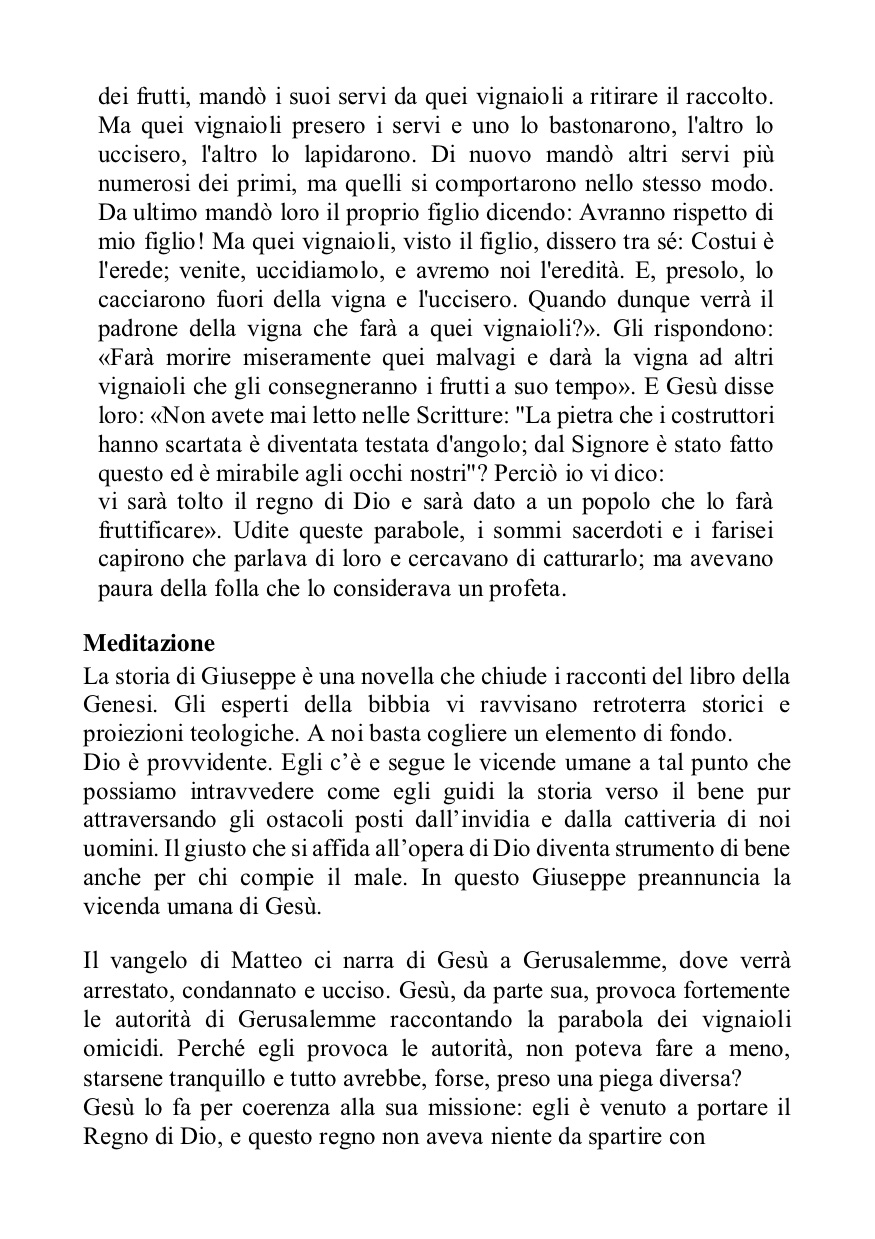 dei frutti, mandò i suoi servi da quei vignaioli a ritirare il raccolto. Ma quei vignaioli presero i servi e uno lo bastonarono, l'altro lo uccisero, l'altro lo lapidarono. Di nuovo mandò altri servi più numerosi dei primi, ma quelli si comportarono nello stesso modo. Da ultimo mandò loro il proprio figlio dicendo: Avranno rispetto di mio figlio! Ma quei vignaioli, visto il figlio, dissero tra sé: Costui è l'erede; venite, uccidiamolo, e avremo noi l'eredità. E, presolo, lo cacciarono fuori della vigna e l'uccisero. Quando dunque verrà il padrone della vigna che farà a quei vignaioli?». Gli rispondono: «Farà morire miseramente quei malvagi e darà la vigna ad altri vignaioli che gli consegneranno i frutti a suo tempo». E Gesù disse loro: «Non avete mai letto nelle Scritture: "La pietra che i costruttori hanno scartata è diventata testata d'angolo; dal Signore è stato fatto questo ed è mirabile agli occhi nostri"? Perciò io vi dico:
vi sarà tolto il regno di Dio e sarà dato a un popolo che lo farà fruttificare». Udite queste parabole, i sommi sacerdoti e i farisei capirono che parlava di loro e cercavano di catturarlo; ma avevano paura della folla che lo considerava un profeta.

Meditazione
La storia di Giuseppe è una novella che chiude i racconti del libro della Genesi. Gli esperti della bibbia vi ravvisano retroterra storici e proiezioni teologiche. A noi basta cogliere un elemento di fondo.
Dio è provvidente. Egli c'è e segue le vicende umane a tal punto che possiamo intravvedere come egli guidi la storia verso il bene pur attraversando gli ostacoli posti dall'invidia e dalla cattiveria di noi uomini. Il giusto che si affida all'opera di Dio diventa strumento di bene anche per chi compie il male. In questo Giuseppe preannuncia la vicenda umana di Gesù.

Il vangelo di Matteo ci narra di Gesù a Gerusalemme, dove verrà arrestato, condannato e ucciso. Gesù, da parte sua, provoca fortemente le autorità di Gerusalemme raccontando la parabola dei vignaioli omicidi. Perché egli provoca le autorità, non poteva fare a meno, starsene tranquillo e tutto avrebbe, forse, preso una piega diversa?
Gesù lo fa per coerenza alla sua missione: egli è venuto a portare il Regno di Dio, e questo regno non aveva niente da spartire con